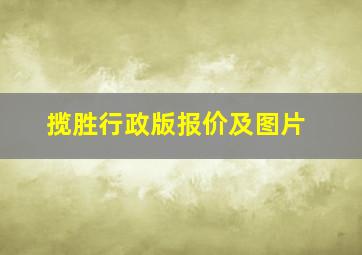 揽胜行政版报价及图片